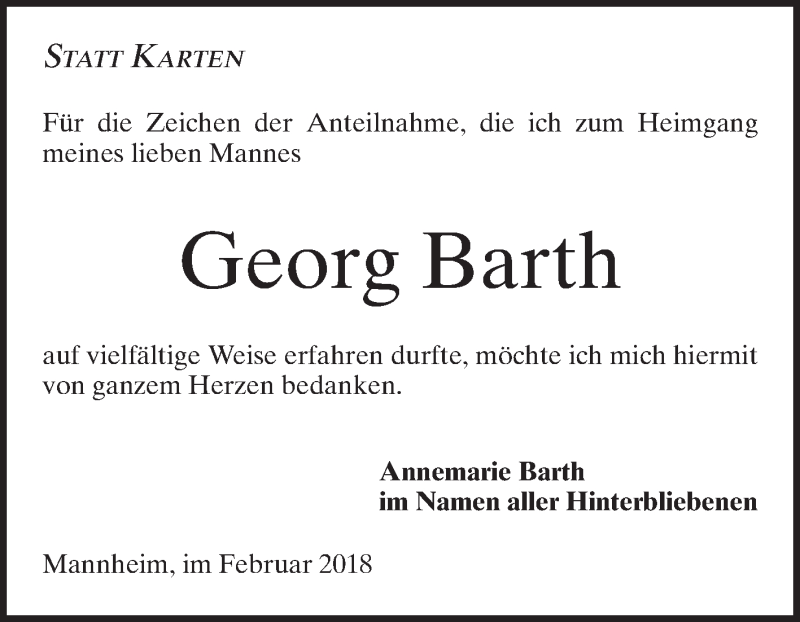 STATT KARTEN

Für die Zeichen der Anteilnahme, die ich zum Heimgang meines lieben Mannes

Georg Barth

auf vielfältige Weise erfahren durfte, möchte ich mich hiermit von ganzem Herzen bedanken.

Annemarie Barth
im Namen aller Hinterbliebenen

Mannheim, im Februar 2018